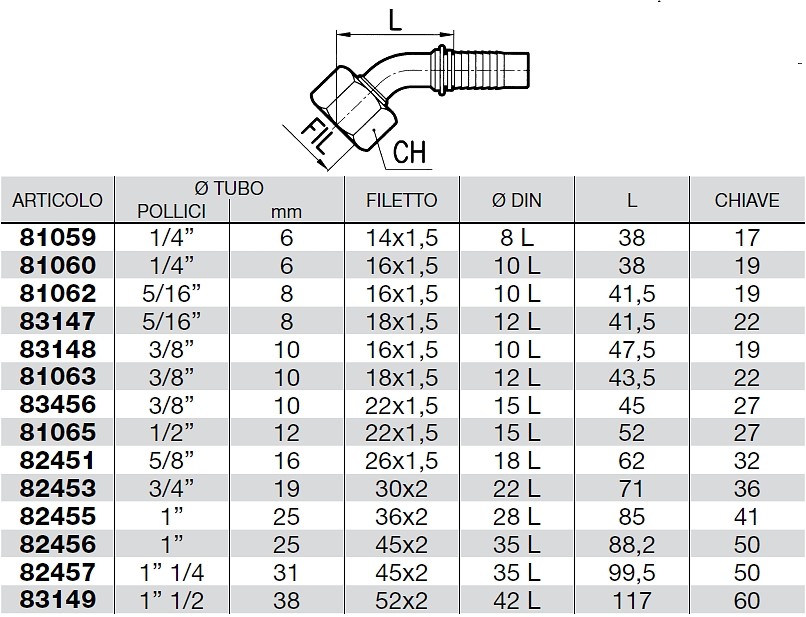 L

FIL

CH

| ARTICOLO | Ø TUBO POLLICI | Ø TUBO mm | FILETTO | Ø DIN | L | CHIAVE |
|---|---|---|---|---|---|---|
| 81059 | 1/4” | 6 | 14x1,5 | 8 L | 38 | 17 |
| 81060 | 1/4” | 6 | 16x1,5 | 10 L | 38 | 19 |
| 81062 | 5/16” | 8 | 16x1,5 | 10 L | 41,5 | 19 |
| 83147 | 5/16” | 8 | 18x1,5 | 12 L | 41,5 | 22 |
| 83148 | 3/8” | 10 | 16x1,5 | 10 L | 47,5 | 19 |
| 81063 | 3/8” | 10 | 18x1,5 | 12 L | 43,5 | 22 |
| 83456 | 3/8” | 10 | 22x1,5 | 15 L | 45 | 27 |
| 81065 | 1/2” | 12 | 22x1,5 | 15 L | 52 | 27 |
| 82451 | 5/8” | 16 | 26x1,5 | 18 L | 62 | 32 |
| 82453 | 3/4” | 19 | 30x2 | 22 L | 71 | 36 |
| 82455 | 1” | 25 | 36x2 | 28 L | 85 | 41 |
| 82456 | 1” | 25 | 45x2 | 35 L | 88,2 | 50 |
| 82457 | 1” 1/4 | 31 | 45x2 | 35 L | 99,5 | 50 |
| 83149 | 1” 1/2 | 38 | 52x2 | 42 L | 117 | 60 |